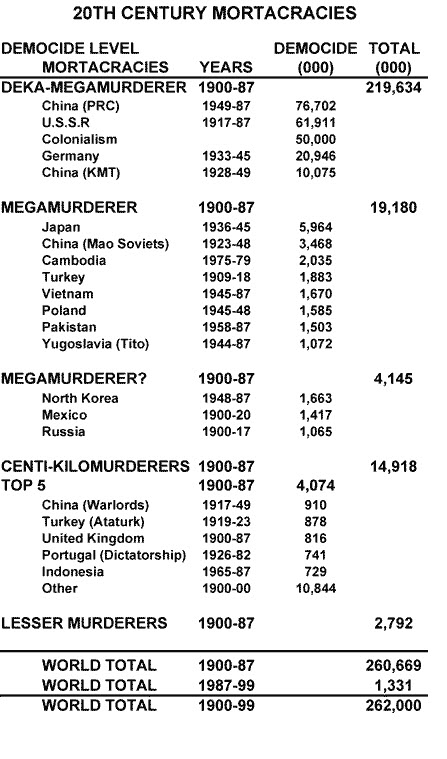 20TH CENTURY MORTACRACIES

| DEMOCIDE LEVEL MORTACRACIES | YEARS | DEMOCIDE (000) | TOTAL (000) |
|---|---|---|---|
| DEKA-MEGAMURDERER | 1900-87 | | 219,634 |
| China (PRC) | 1949-87 | 76,702 | |
| U.S.S.R | 1917-87 | 61,911 | |
| Colonialism | | 50,000 | |
| Germany | 1933-45 | 20,946 | |
| China (KMT) | 1928-49 | 10,075 | |
| MEGAMURDERER | 1900-87 | | 19,180 |
| Japan | 1936-45 | 5,964 | |
| China (Mao Soviets) | 1923-48 | 3,468 | |
| Cambodia | 1975-79 | 2,035 | |
| Turkey | 1909-18 | 1,883 | |
| Vietnam | 1945-87 | 1,670 | |
| Poland | 1945-48 | 1,585 | |
| Pakistan | 1958-87 | 1,503 | |
| Yugoslavia (Tito) | 1944-87 | 1,072 | |
| MEGAMURDERER? | 1900-87 | | 4,145 |
| North Korea | 1948-87 | 1,663 | |
| Mexico | 1900-20 | 1,417 | |
| Russia | 1900-17 | 1,065 | |
| CENTI-KILOMURDERERS | 1900-87 | | 14,918 |
| TOP 5 | 1900-87 | 4,074 | |
| China (Warlords) | 1917-49 | 910 | |
| Turkey (Ataturk) | 1919-23 | 878 | |
| United Kingdom | 1900-87 | 816 | |
| Portugal (Dictatorship) | 1926-82 | 741 | |
| Indonesia | 1965-87 | 729 | |
| Other | 1900-00 | 10,844 | |
| LESSER MURDERERS | 1900-87 | | 2,792 |
| WORLD TOTAL | 1900-87 | | 260,669 |
| WORLD TOTAL | 1987-99 | | 1,331 |
| WORLD TOTAL | 1900-99 | | 262,000 |